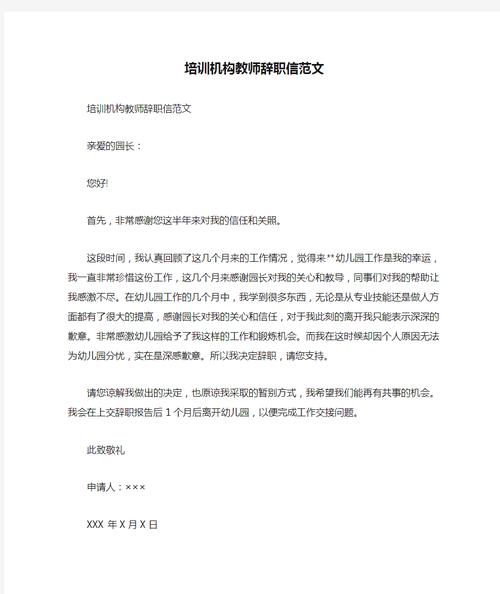 培训机构教师辞职信范文

培训机构教师辞职信范文

亲爱的园长：

您好!

首先，非常感谢您这半年来对我的信任和关照。

这段时间，我认真回顾了这几个月来的工作情况，觉得来**幼儿园工作是我的幸运，我一直非常珍惜这份工作，这几个月来感谢园长对我的关心和教导，同事们对我的帮助让我感激不尽。在幼儿园工作的几个月中，我学到很多东西，无论是从专业技能还是做人方面都有了很大的提高，感谢园长对我的关心和信任，对于我此刻的离开我只能表示深深的歉意。非常感激幼儿园给予了我这样的工作和锻炼机会。而我在这时候却因个人原因无法为幼儿园分忧，实在是深感歉意。所以我决定辞职，请您支持。

请您谅解我做出的决定，也原谅我采取的暂别方式，我希望我们能再有共事的机会。我会在上交辞职报告后 1 个月后离开幼儿园，以便完成工作交接问题。

此致敬礼

申请人：×××

XXX 年 X 月 X 日